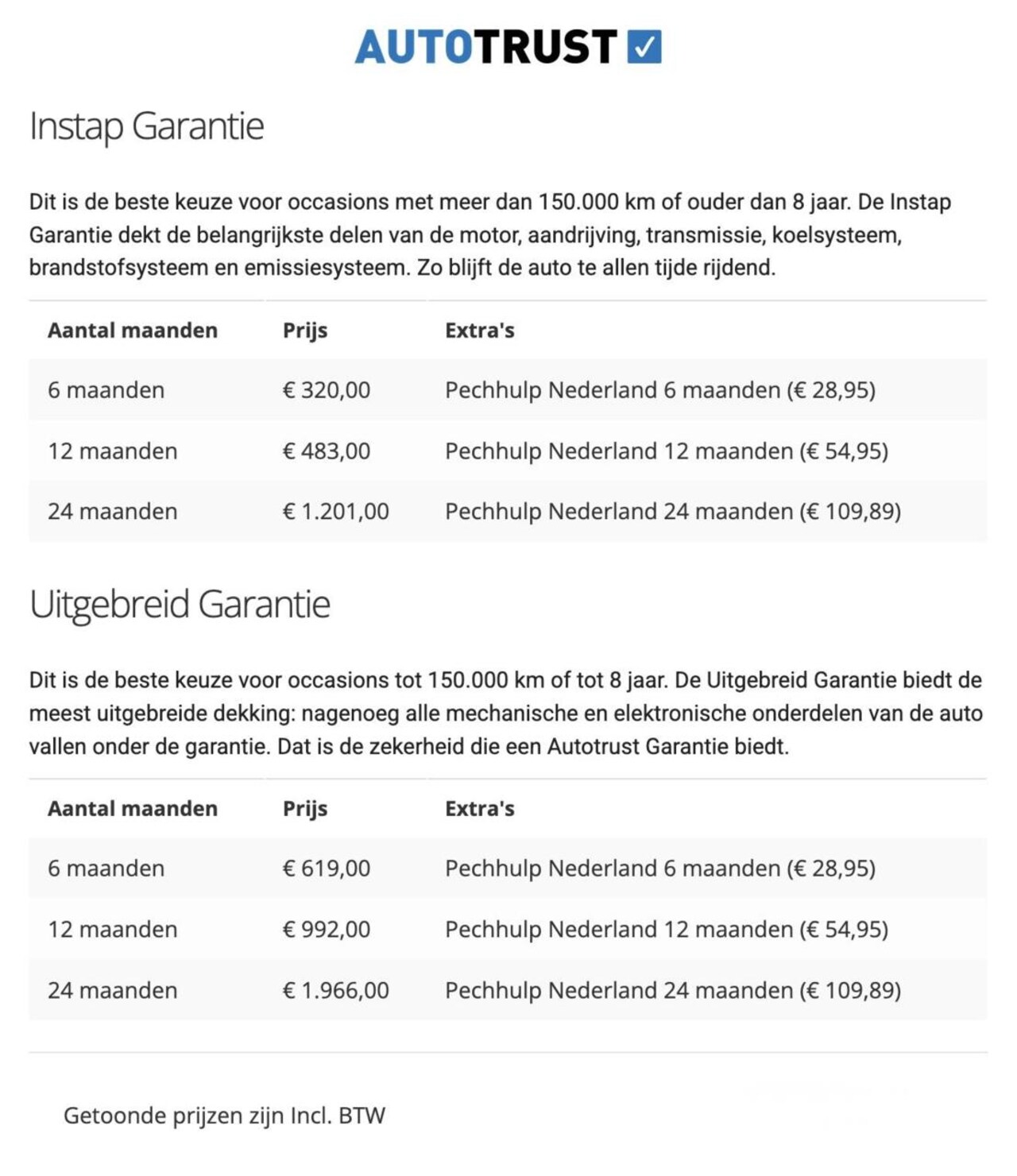 AUTOTRUST

Instap Garantie

Dit is de beste keuze voor occasions met meer dan 150.000 km of ouder dan 8 jaar. De Instap Garantie dekt de belangrijkste delen van de motor, aandrijving, transmissie, koelsysteem, brandstofsysteem en emissiesysteem. Zo blijft de auto te allen tijde rijdend.

| Aantal maanden | Prijs | Extra's |
|---|---|---|
| 6 maanden | € 320,00 | Pechhulp Nederland 6 maanden (€ 28,95) |
| 12 maanden | € 483,00 | Pechhulp Nederland 12 maanden (€ 54,95) |
| 24 maanden | € 1.201,00 | Pechhulp Nederland 24 maanden (€ 109,89) |

Uitgebreid Garantie

Dit is de beste keuze voor occasions tot 150.000 km of tot 8 jaar. De Uitgebreid Garantie biedt de meest uitgebreide dekking: nagenoeg alle mechanische en elektronische onderdelen van de auto vallen onder de garantie. Dat is de zekerheid die een Autotrust Garantie biedt.

| Aantal maanden | Prijs | Extra's |
|---|---|---|
| 6 maanden | € 619,00 | Pechhulp Nederland 6 maanden (€ 28,95) |
| 12 maanden | € 992,00 | Pechhulp Nederland 12 maanden (€ 54,95) |
| 24 maanden | € 1.966,00 | Pechhulp Nederland 24 maanden (€ 109,89) |

Getoonde prijzen zijn Incl. BTW